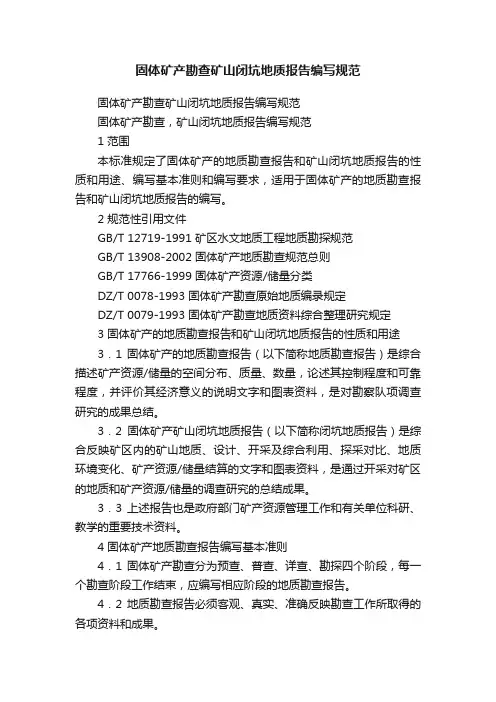 固体矿产勘查矿山闭坑地质报告编写规范

固体矿产勘查矿山闭坑地质报告编写规范

固体矿产勘查，矿山闭坑地质报告编写规范

1 范围

本标准规定了固体矿产的地质勘查报告和矿山闭坑地质报告的性质和用途、编写基本准则和编写要求，适用于固体矿产的地质勘查报告和矿山闭坑地质报告的编写。

2 规范性引用文件

GB/T 12719-1991 矿区水文地质工程地质勘探规范

GB/T 13908-2002 固体矿产地质勘查规范总则

GB/T 17766-1999 固体矿产资源/储量分类

DZ/T 0078-1993 固体矿产勘查原始地质编录规定

DZ/T 0079-1993 固体矿产勘查地质资料综合整理研究规定

3 固体矿产的地质勘查报告和矿山闭坑地质报告的性质和用途

3．1 固体矿产的地质勘查报告（以下简称地质勘查报告）是综合描述矿产资源/储量的空间分布、质量、数量，论述其控制程度和可靠程度，并评价其经济意义的说明文字和图表资料，是对勘察队项调查研究的成果总结。

3．2 固体矿产矿山闭坑地质报告（以下简称闭坑地质报告）是综合反映矿区内的矿山地质、设计、开采及综合利用、探采对比、地质环境变化、矿产资源/储量结算的文字和图表资料，是通过开采对矿区的地质和矿产资源/储量的调查研究的总结成果。

3．3 上述报告也是政府部门矿产资源管理工作和有关单位科研、教学的重要技术资料。

4 固体矿产地质勘查报告编写基本准则

4．1 固体矿产勘查分为预查、普查、详查、勘探四个阶段，每一个勘查阶段工作结束，应编写相应阶段的地质勘查报告。

4．2 地质勘查报告必须客观、真实、准确反映勘查工作所取得的各项资料和成果。